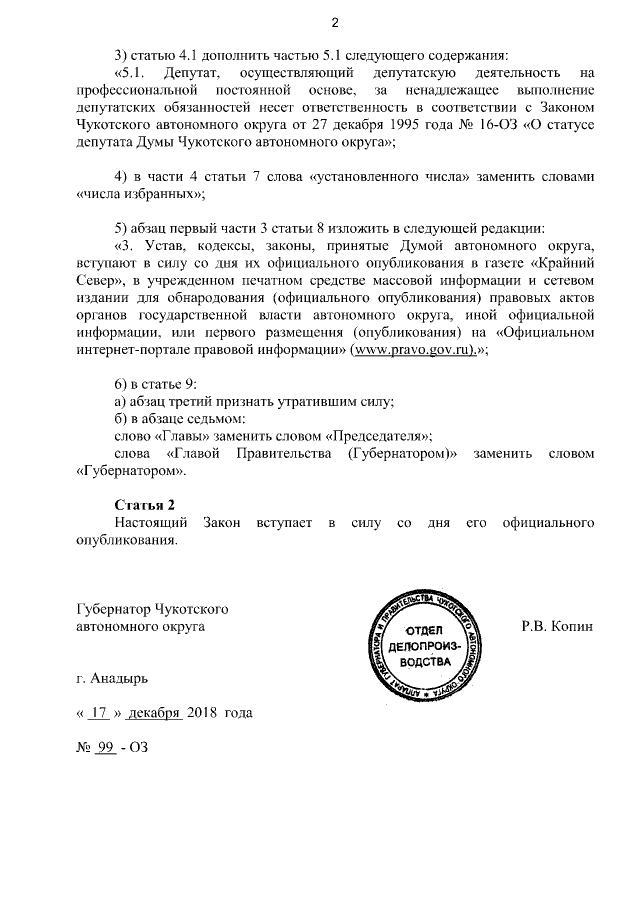 2

3) статью 4.1 дополнить частью 5.1 следующего содержания:

«5.1. Депутат, осуществляющий депутатскую деятельность на профессиональной постоянной основе, за ненадлежащее выполнение депутатских обязанностей несет ответственность в соответствии с Законом Чукотского автономного округа от 27 декабря 1995 года № 16-ОЗ «О статусе депутата Думы Чукотского автономного округа»;

4) в части 4 статьи 7 слова «установленного числа» заменить словами «числа избранных»;

5) абзац первый части 3 статьи 8 изложить в следующей редакции:

«3. Устав, кодексы, законы, принятые Думой автономного округа, вступают в силу со дня их официального опубликования в газете «Крайний Север», в учрежденном печатном средстве массовой информации и сетевом издании для обнародования (официального опубликования) правовых актов органов государственной власти автономного округа, иной официальной информации, или первого размещения (опубликования) на «Официальном интернет-портале правовой информации» (www.pravo.gov.ru).»;

6) в статье 9:
а) абзац третий признать утратившим силу;
б) в абзаце седьмом:
слово «Главы» заменить словом «Председателя»;
слова «Главой Правительства (Губернатором)» заменить словом «Губернатором».

Статья 2
Настоящий Закон вступает в силу со дня его официального опубликования.

Губернатор Чукотского автономного округа

АППАРАТ ГУБЕРНАТОРА И ПРАВИТЕЛЬСТВА ЧУКОТСКОГО АВТОНОМНОГО ОКРУГА
ОТДЕЛ ДЕЛОПРОИЗВОДСТВА

Р.В. Копин

г. Анадырь

« 17 » декабря 2018 года

№ 99 - ОЗ